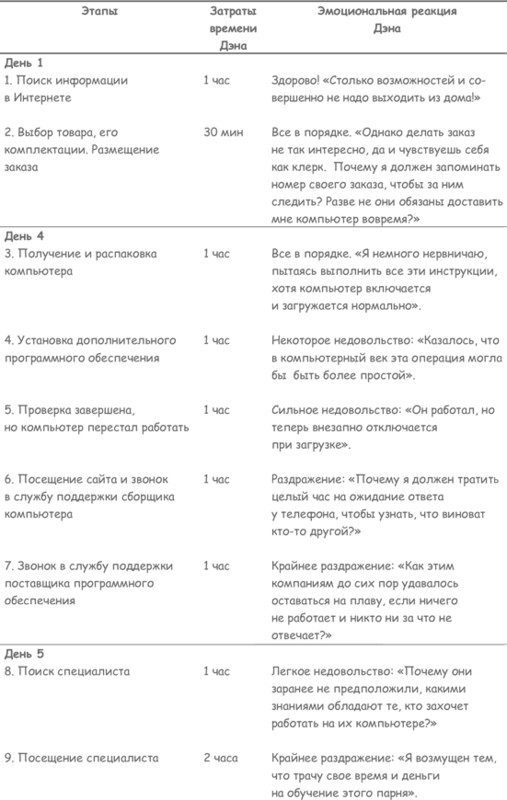 | Этапы | Затраты времени Дэна | Эмоциональная реакция Дэна |
|---|---|---|
| **День 1** | | |
| 1. Поиск информации в Интернете | 1 час | Здорово! «Столько возможностей и совершенно не надо выходить из дома!» |
| 2. Выбор товара, его комплектации. Размещение заказа | 30 мин | Все в порядке. «Однако делать заказ не так интересно, да и чувствуешь себя как клерк. Почему я должен запоминать номер своего заказа, чтобы за ним следить? Разве не они обязаны доставить мне компьютер вовремя?» |
| **День 4** | | |
| 3. Получение и распаковка компьютера | 1 час | Все в порядке. «Я немного нервничаю, пытаясь выполнить все эти инструкции, хотя компьютер включается и загружается нормально». |
| 4. Установка дополнительного программного обеспечения | 1 час | Некоторое недовольство: «Казалось, что в компьютерный век эта операция могла бы быть более простой». |
| 5. Проверка завершена, но компьютер перестал работать | 1 час | Сильное недовольство: «Он работал, но теперь внезапно отключается при загрузке». |
| 6. Посещение сайта и звонок в службу поддержки сборщика компьютера | 1 час | Раздражение: «Почему я должен тратить целый час на ожидание ответа у телефона, чтобы узнать, что виноват кто-то другой?» |
| 7. Звонок в службу поддержки поставщика программного обеспечения | 1 час | Крайнее раздражение: «Как этим компаниям до сих пор удавалось оставаться на плаву, если ничего не работает и никто ни за что не отвечает?» |
| **День 5** | | |
| 8. Поиск специалиста | 1 час | Легкое недовольство: «Почему они заранее не предположили, какими знаниями обладают те, кто захочет работать на их компьютере?» |
| 9. Посещение специалиста | 2 часа | Крайнее раздражение: «Я возмущен тем, что трачу свое время и деньги на обучение этого парня». |